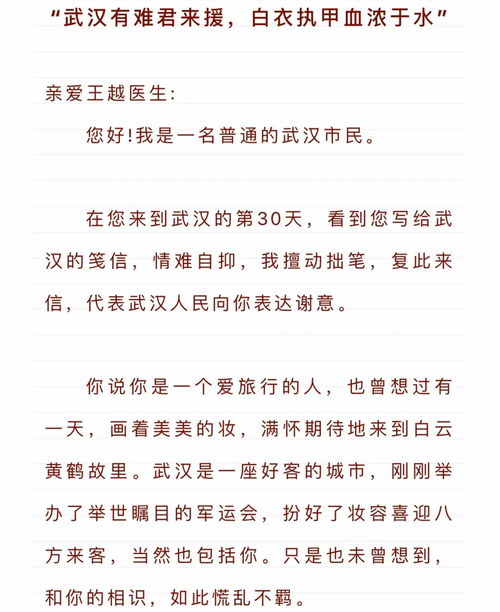 “武汉有难君来援，白衣执甲血浓于水”

亲爱王越医生:

您好!我是一名普通的武汉市民。

在您来到武汉的第30天，看到您写给武汉的笺信，情难自抑，我擅动拙笔，复此来信，代表武汉人民向你表达谢意。

你说你是一个爱旅行的人，也曾想过有一天，画着美美的妆，满怀期待地来到白云黄鹤故里。武汉是一座好客的城市，刚刚举办了举世瞩目的军运会，扮好了妆容喜迎八方来客，当然也包括你。只是也未曾想到，和你的相识，如此慌乱不羁。